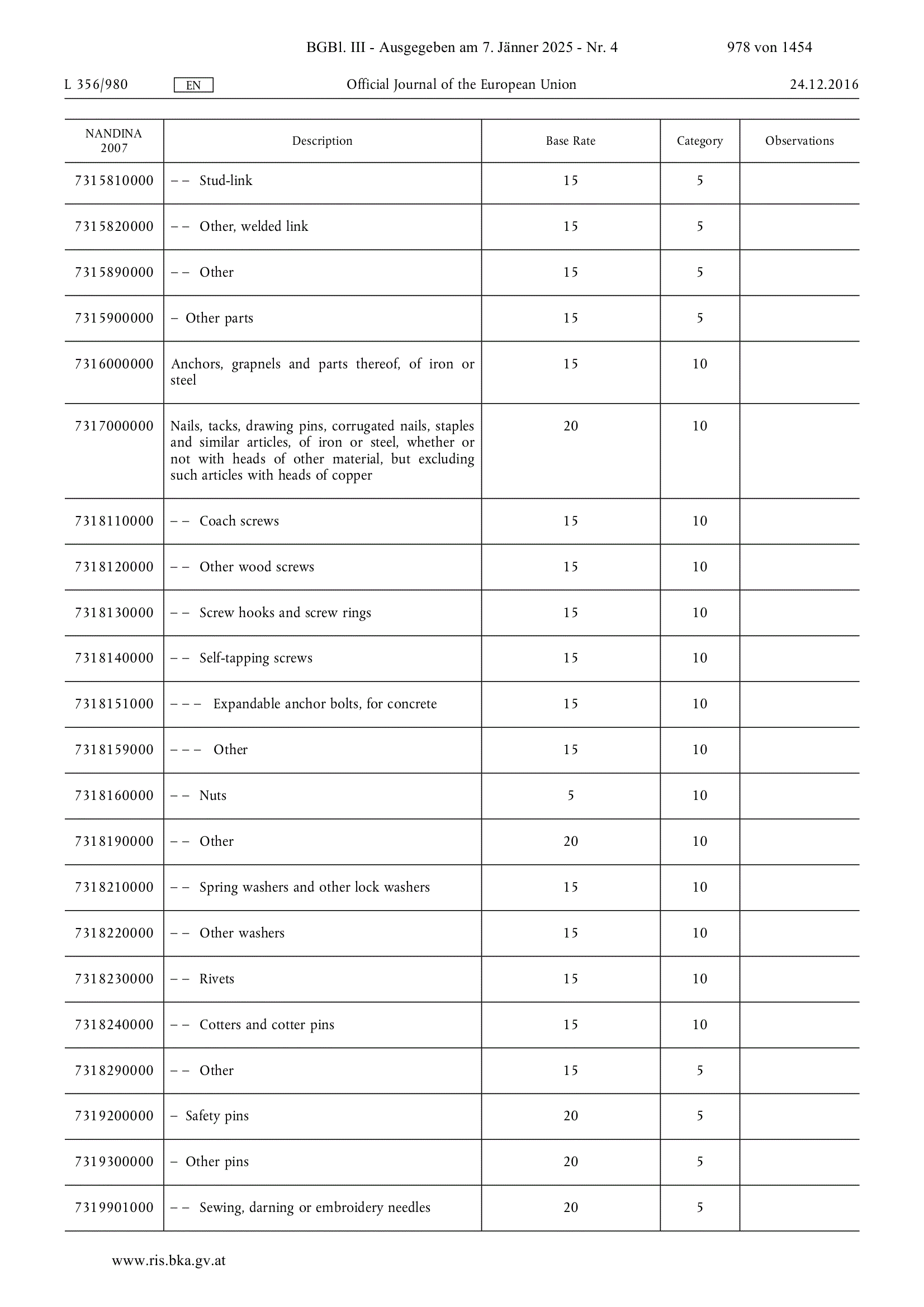 BGBl. III - Ausgegeben am 7. Jänner 2025 - Nr. 4 978 von 1454

L 356/980 EN Official Journal of the European Union 24.12.2016

| NANDINA 2007 | Description | Base Rate | Category | Observations |
|---|---|---|---|---|
| 7315810000 | – – Stud-link | 15 | 5 | |
| 7315820000 | – – Other, welded link | 15 | 5 | |
| 7315890000 | – – Other | 15 | 5 | |
| 7315900000 | – Other parts | 15 | 5 | |
| 7316000000 | Anchors, grapnels and parts thereof, of iron or steel | 15 | 10 | |
| 7317000000 | Nails, tacks, drawing pins, corrugated nails, staples and similar articles, of iron or steel, whether or not with heads of other material, but excluding such articles with heads of copper | 20 | 10 | |
| 7318110000 | – – Coach screws | 15 | 10 | |
| 7318120000 | – – Other wood screws | 15 | 10 | |
| 7318130000 | – – Screw hooks and screw rings | 15 | 10 | |
| 7318140000 | – – Self-tapping screws | 15 | 10 | |
| 7318151000 | – – – Expandable anchor bolts, for concrete | 15 | 10 | |
| 7318159000 | – – – Other | 15 | 10 | |
| 7318160000 | – – Nuts | 5 | 10 | |
| 7318190000 | – – Other | 20 | 10 | |
| 7318210000 | – – Spring washers and other lock washers | 15 | 10 | |
| 7318220000 | – – Other washers | 15 | 10 | |
| 7318230000 | – – Rivets | 15 | 10 | |
| 7318240000 | – – Cotters and cotter pins | 15 | 10 | |
| 7318290000 | – – Other | 15 | 5 | |
| 7319200000 | – Safety pins | 20 | 5 | |
| 7319300000 | – Other pins | 20 | 5 | |
| 7319901000 | – – Sewing, darning or embroidery needles | 20 | 5 | |

www.ris.bka.gv.at